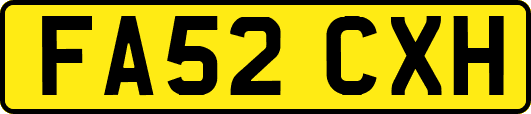 FA52 CXH